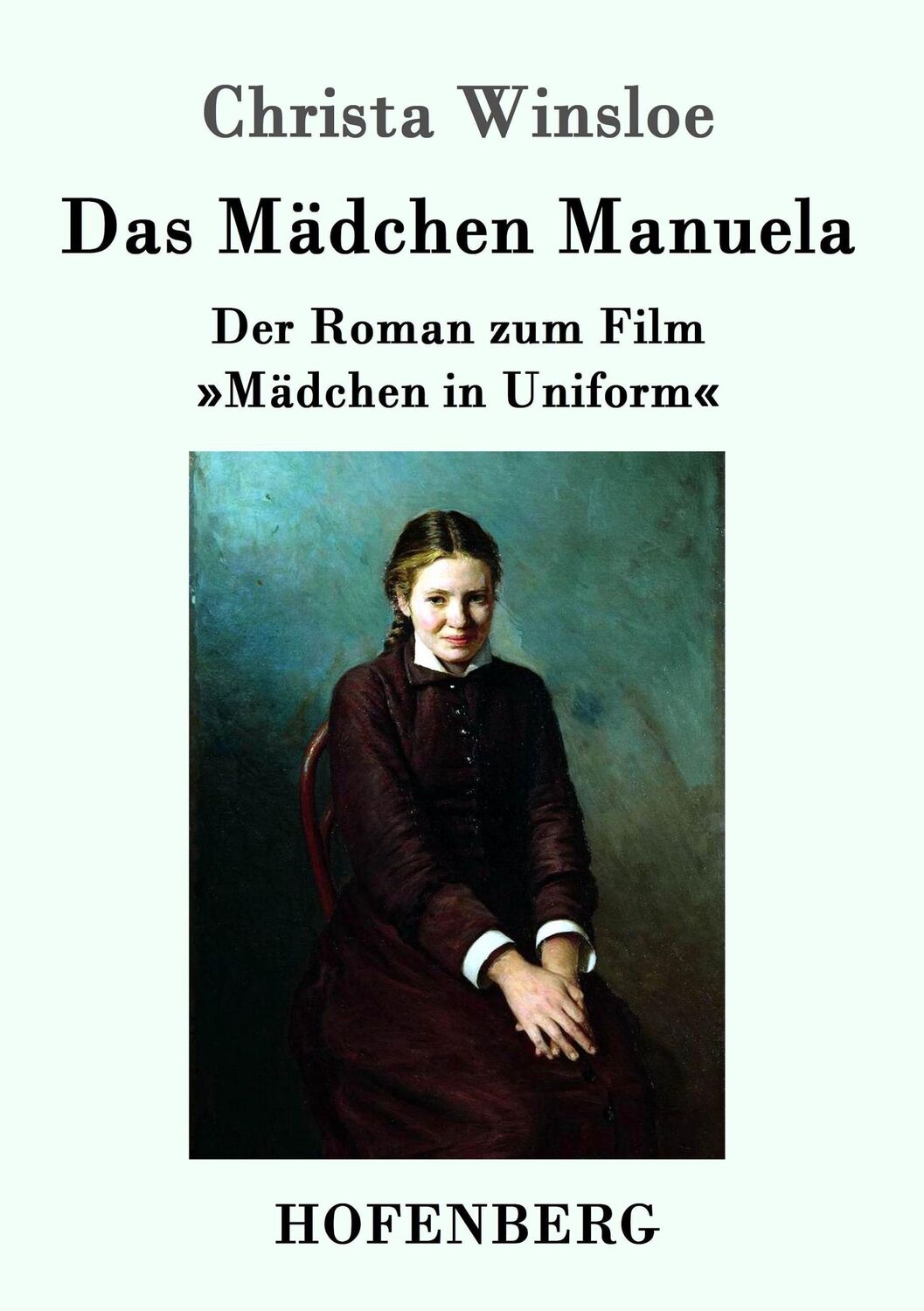 Christa Winsloe

Das Mädchen Manuela

Der Roman zum Film
»Mädchen in Uniform«

HOFENBERG